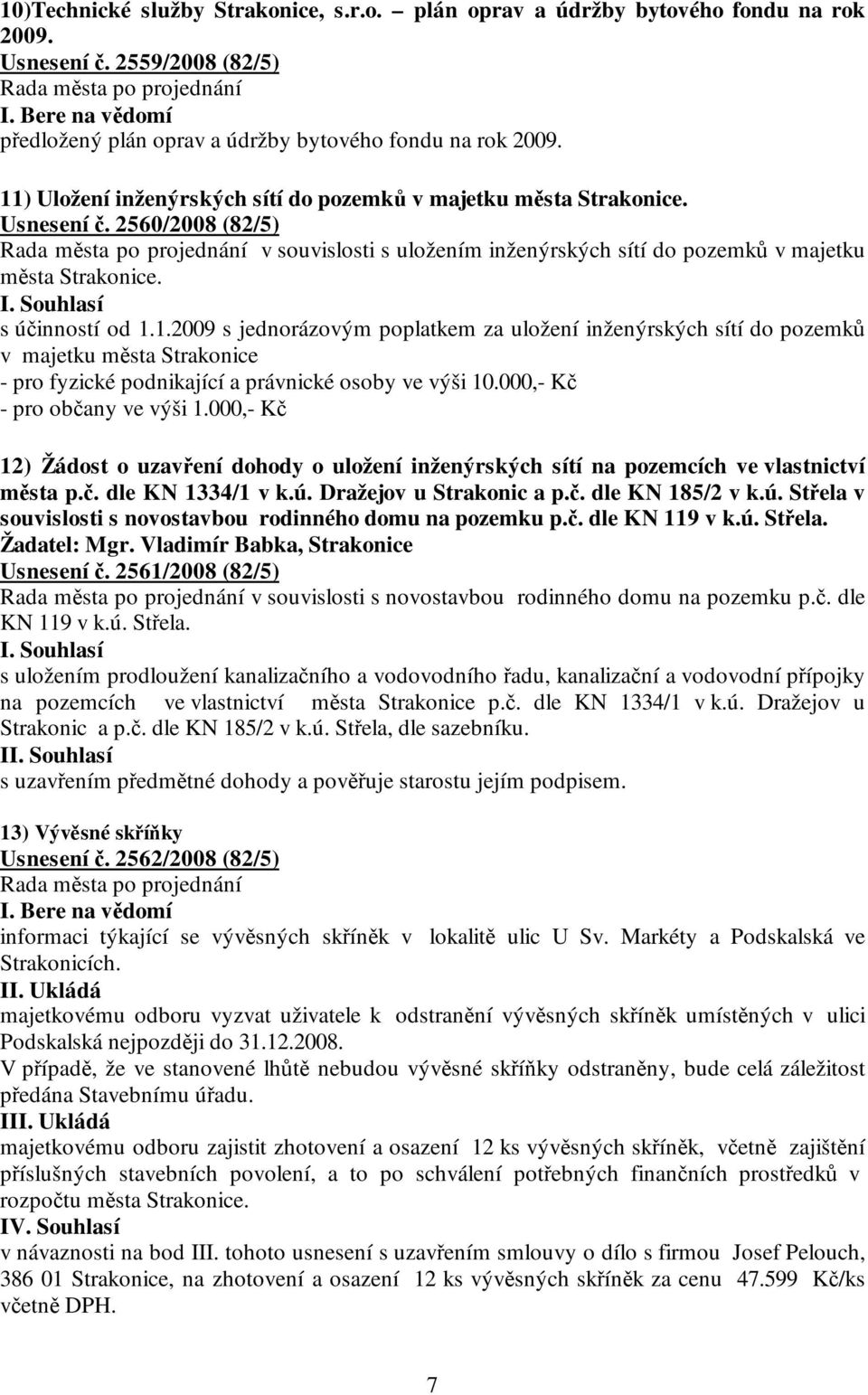 10)Technické služby Strakonice, s.r.o. – plán oprav a údržby bytového fondu na rok 2009.
Usnesení č. 2559/2008 (82/5)
Rada města po projednání
I. Bere na vědomí
předložený plán oprav a údržby bytového fondu na rok 2009.

11) Uložení inženýrských sítí do pozemků v majetku města Strakonice.
Usnesení č. 2560/2008 (82/5)
Rada města po projednání v souvislosti s uložením inženýrských sítí do pozemků v majetku města Strakonice.
I. Souhlasí
s účinností od 1.1.2009 s jednorázovým poplatkem za uložení inženýrských sítí do pozemků v majetku města Strakonice
- pro fyzické podnikající a právnické osoby ve výši 10.000,- Kč
- pro občany ve výši 1.000,- Kč

12) Žádost o uzavření dohody o uložení inženýrských sítí na pozemcích ve vlastnictví města p.č. dle KN 1334/1 v k.ú. Dražejov u Strakonic a p.č. dle KN 185/2 v k.ú. Střela v souvislosti s novostavbou rodinného domu na pozemku p.č. dle KN 119 v k.ú. Střela.
Žadatel: Mgr. Vladimír Babka, Strakonice
Usnesení č. 2561/2008 (82/5)
Rada města po projednání v souvislosti s novostavbou rodinného domu na pozemku p.č. dle KN 119 v k.ú. Střela.
I. Souhlasí
s uložením prodloužení kanalizačního a vodovodního řadu, kanalizační a vodovodní přípojky na pozemcích ve vlastnictví města Strakonice p.č. dle KN 1334/1 v k.ú. Dražejov u Strakonic a p.č. dle KN 185/2 v k.ú. Střela, dle sazebníku.
II. Souhlasí
s uzavřením předmětné dohody a pověřuje starostu jejím podpisem.

13) Vývěsné skříňky
Usnesení č. 2562/2008 (82/5)
Rada města po projednání
I. Bere na vědomí
informaci týkající se vývěsných skříněk v lokalitě ulic U Sv. Markéty a Podskalská ve Strakonicích.
II. Ukládá
majetkovému odboru vyzvat uživatele k odstranění vývěsných skříněk umístěných v ulici Podskalská nejpozději do 31.12.2008.
V případě, že ve stanovené lhůtě nebudou vývěsné skříňky odstraněny, bude celá záležitost předána Stavebnímu úřadu.
III. Ukládá
majetkovému odboru zajistit zhotovení a osazení 12 ks vývěsných skříněk, včetně zajištění příslušných stavebních povolení, a to po schválení potřebných finančních prostředků v rozpočtu města Strakonice.
IV. Souhlasí
v návaznosti na bod III. tohoto usnesení s uzavřením smlouvy o dílo s firmou Josef Pelouch, 386 01 Strakonice, na zhotovení a osazení 12 ks vývěsných skříněk za cenu 47.599 Kč/ks včetně DPH.

7